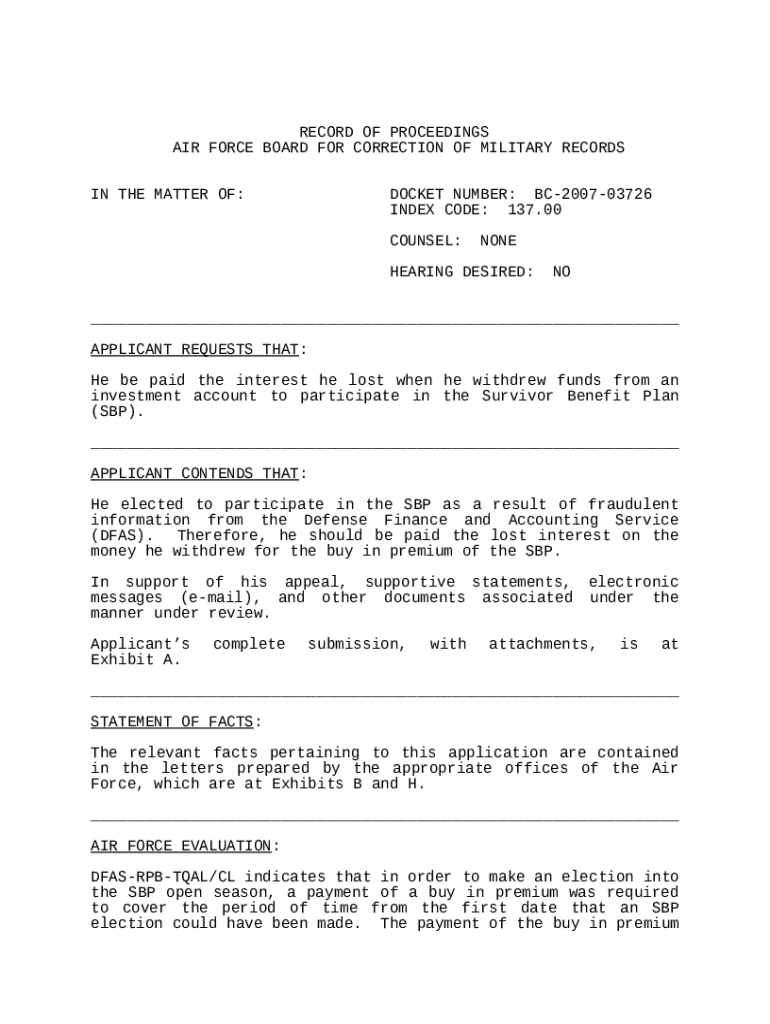 RECORD OF PROCEEDINGS
AIR FORCE BOARD FOR CORRECTION OF MILITARY RECORDS

IN THE MATTER OF:

DOCKET NUMBER: BC-2007-03726
INDEX CODE: 137.00

COUNSEL: NONE

HEARING DESIRED: NO

APPLICANT REQUESTS THAT:

He be paid the interest he lost when he withdrew funds from an investment account to participate in the Survivor Benefit Plan (SBP).

APPLICANT CONTENDS THAT:

He elected to participate in the SBP as a result of fraudulent information from the Defense Finance and Accounting Service (DFAS). Therefore, he should be paid the lost interest on the money he withdrew for the buy in premium of the SBP.

In support of his appeal, supportive statements, electronic messages (e-mail), and other documents associated under the manner under review.

Applicant's complete submission, with attachments, is at Exhibit A.

STATEMENT OF FACTS:

The relevant facts pertaining to this application are contained in the letters prepared by the appropriate offices of the Air Force, which are at Exhibits B and H.

AIR FORCE EVALUATION:

DFAS-RPB-TQAL/CL indicates that in order to make an election into the SBP open season, a payment of a buy in premium was required to cover the period of time from the first date that an SBP election could have been made. The payment of the buy in premium